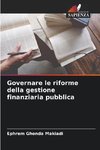 SAPIENZA

Governare le riforme della gestione finanziaria pubblica

Ephrem Ghonda Makiadi